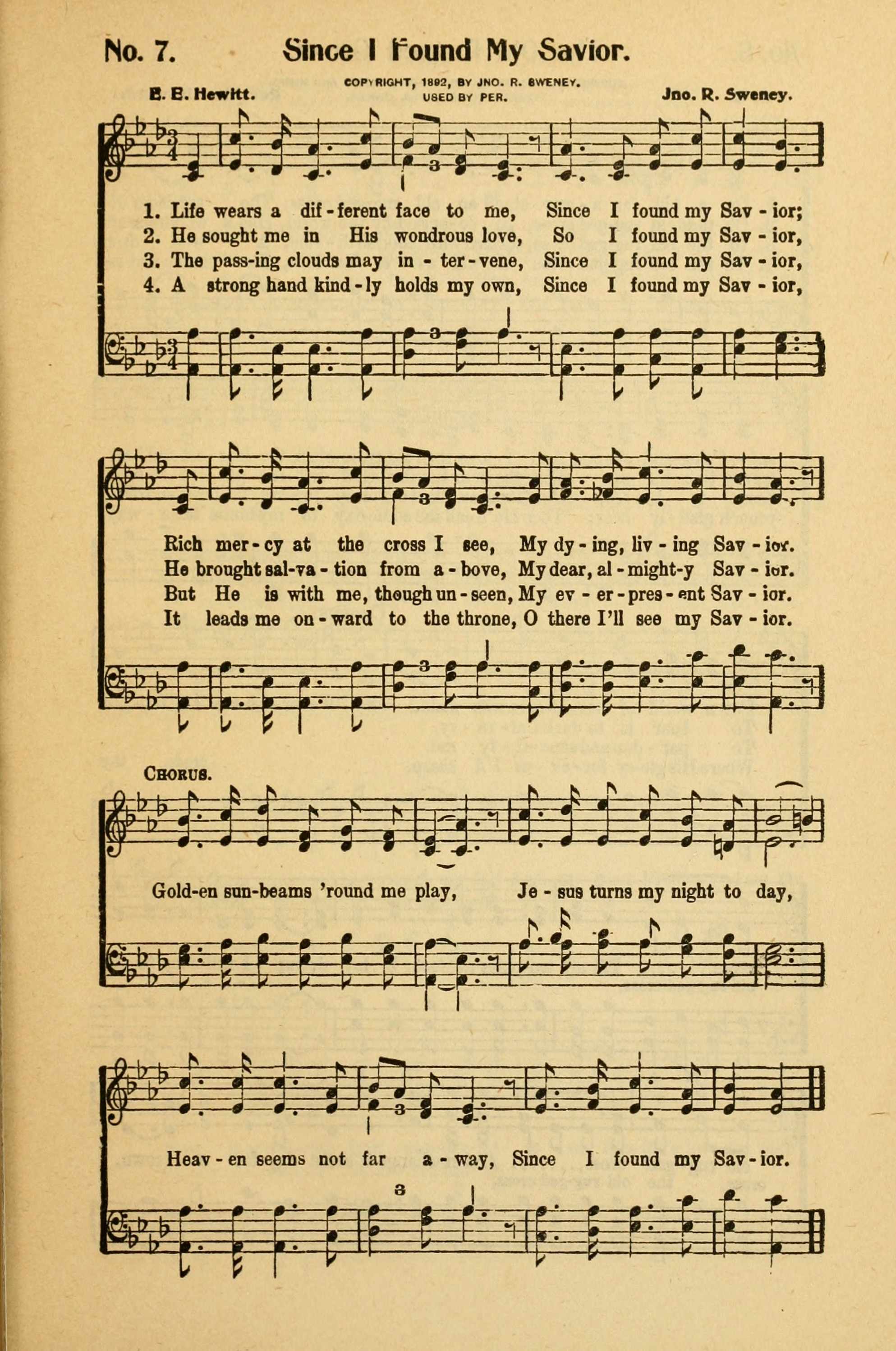 No. 7. Since I Found My Savior.

COPYRIGHT, 1892, BY JNO. R. SWENEY. USED BY PER.

E. E. Hewitt. Jno. R. Sweney.

1. Life wears a dif-ferent face to me, Since I found my Sav-ior;
2. He sought me in His wondrous love, So I found my Sav-ior,
3. The pass-ing clouds may in-ter-vene, Since I found my Sav-ior,
4. A strong hand kind-ly holds my own, Since I found my Sav-ior,

Rich mer-cy at the cross I see, My dy-ing, liv-ing Sav-ior.
He brought sal-va-tion from a-bove, My dear, al-might-y Sav-ior.
But He is with me, though un-seen, My ev-er-pres-ent Sav-ior.
It leads me on-ward to the throne, O there I'll see my Sav-ior.

CHORUS.

Gold-en sun-beams 'round me play, Je-sus turns my night to day,

Heav-en seems not far a-way, Since I found my Sav-ior.